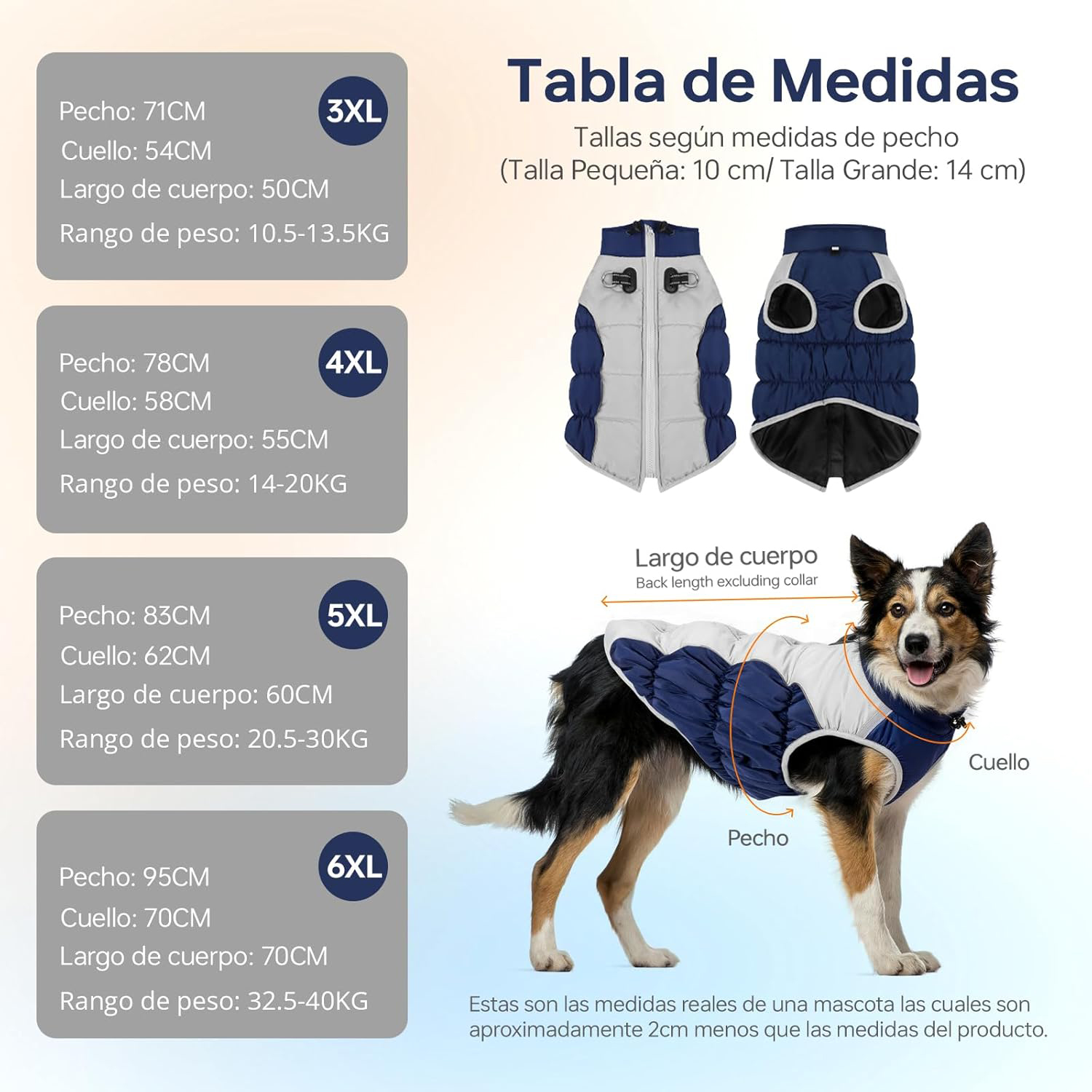 Pecho: 71CM
Cuello: 54CM
Largo de cuerpo: 50CM
Rango de peso: 10.5-13.5KG

3XL

Pecho: 78CM
Cuello: 58CM
Largo de cuerpo: 55CM
Rango de peso: 14-20KG

4XL

Pecho: 83CM
Cuello: 62CM
Largo de cuerpo: 60CM
Rango de peso: 20.5-30KG

5XL

Pecho: 95CM
Cuello: 70CM
Largo de cuerpo: 70CM
Rango de peso: 32.5-40KG

6XL

Tabla de Medidas

Tallas según medidas de pecho
(Talla Pequeña: 10 cm/ Talla Grande: 14 cm)

Largo de cuerpo
Back length excluding collar

Cuello

Pecho

Estas son las medidas reales de una mascota las cuales son aproximadamente 2cm menos que las medidas del producto.